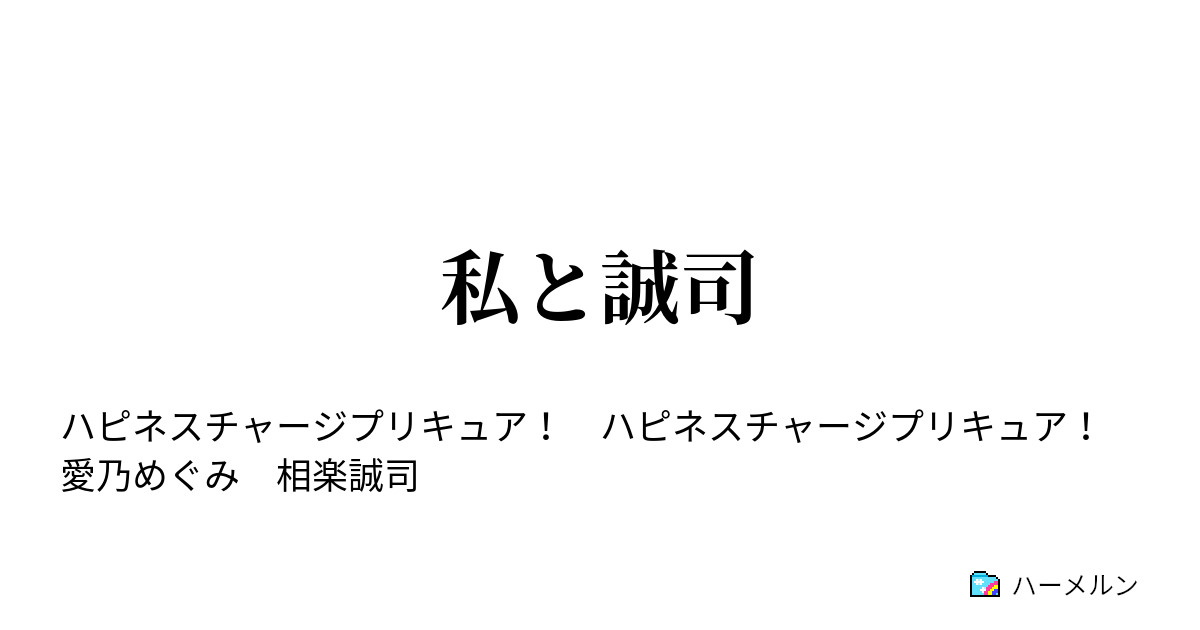 私と誠司

ハピネスチャージプリキュア！　ハピネスチャージプリキュア！　愛乃めぐみ　相楽誠司

ハーメルン